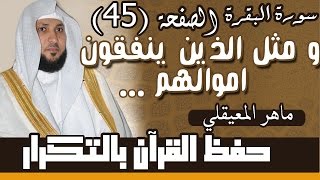 سورة البقرة الصفحة (45)
و مثل الذين ينفقون اموالهم ...

ماهر المعيقلي

حفظ القرآن بالتكرار